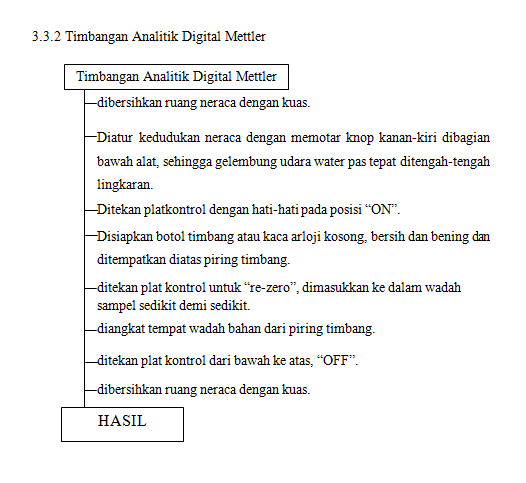 3.3.2 Timbangan Analitik Digital Mettler

Timbangan Analitik Digital Mettler

dibersihkan ruang neraca dengan kuas.

Diatur kedudukan neraca dengan memotar knop kanan-kiri dibagian bawah alat, sehingga gelembung udara water pas tepat ditengah-tengah lingkaran.

Ditekan platkontrol dengan hati-hati pada posisi “ON”.

Disiapkan botol timbang atau kaca arloji kosong, bersih dan bening dan ditempatkan diatas piring timbang.

ditekan plat kontrol untuk “re-zero”, dimasukkan ke dalam wadah sampel sedikit demi sedikit.

diangkat tempat wadah bahan dari piring timbang.

ditekan plat kontrol dari bawah ke atas, “OFF”.

dibersihkan ruang neraca dengan kuas.

HASIL